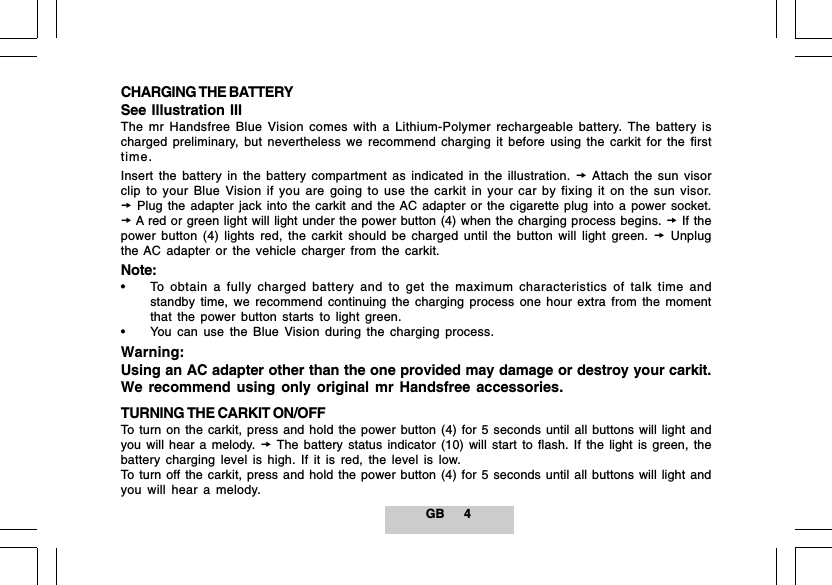 CHARGING THE BATTERY
See Illustration III
The mr Handsfree Blue Vision comes with a Lithium-Polymer rechargeable battery. The battery is charged preliminary, but nevertheless we recommend charging it before using the carkit for the first time.

Insert the battery in the battery compartment as indicated in the illustration. → Attach the sun visor clip to your Blue Vision if you are going to use the carkit in your car by fixing it on the sun visor. → Plug the adapter jack into the carkit and the AC adapter or the cigarette plug into a power socket. → A red or green light will light under the power button (4) when the charging process begins. → If the power button (4) lights red, the carkit should be charged until the button will light green. → Unplug the AC adapter or the vehicle charger from the carkit.

Note:
• To obtain a fully charged battery and to get the maximum characteristics of talk time and standby time, we recommend continuing the charging process one hour extra from the moment that the power button starts to light green.
• You can use the Blue Vision during the charging process.

Warning:
Using an AC adapter other than the one provided may damage or destroy your carkit. We recommend using only original mr Handsfree accessories.

TURNING THE CARKIT ON/OFF
To turn on the carkit, press and hold the power button (4) for 5 seconds until all buttons will light and you will hear a melody. → The battery status indicator (10) will start to flash. If the light is green, the battery charging level is high. If it is red, the level is low.
To turn off the carkit, press and hold the power button (4) for 5 seconds until all buttons will light and you will hear a melody.

GB 4